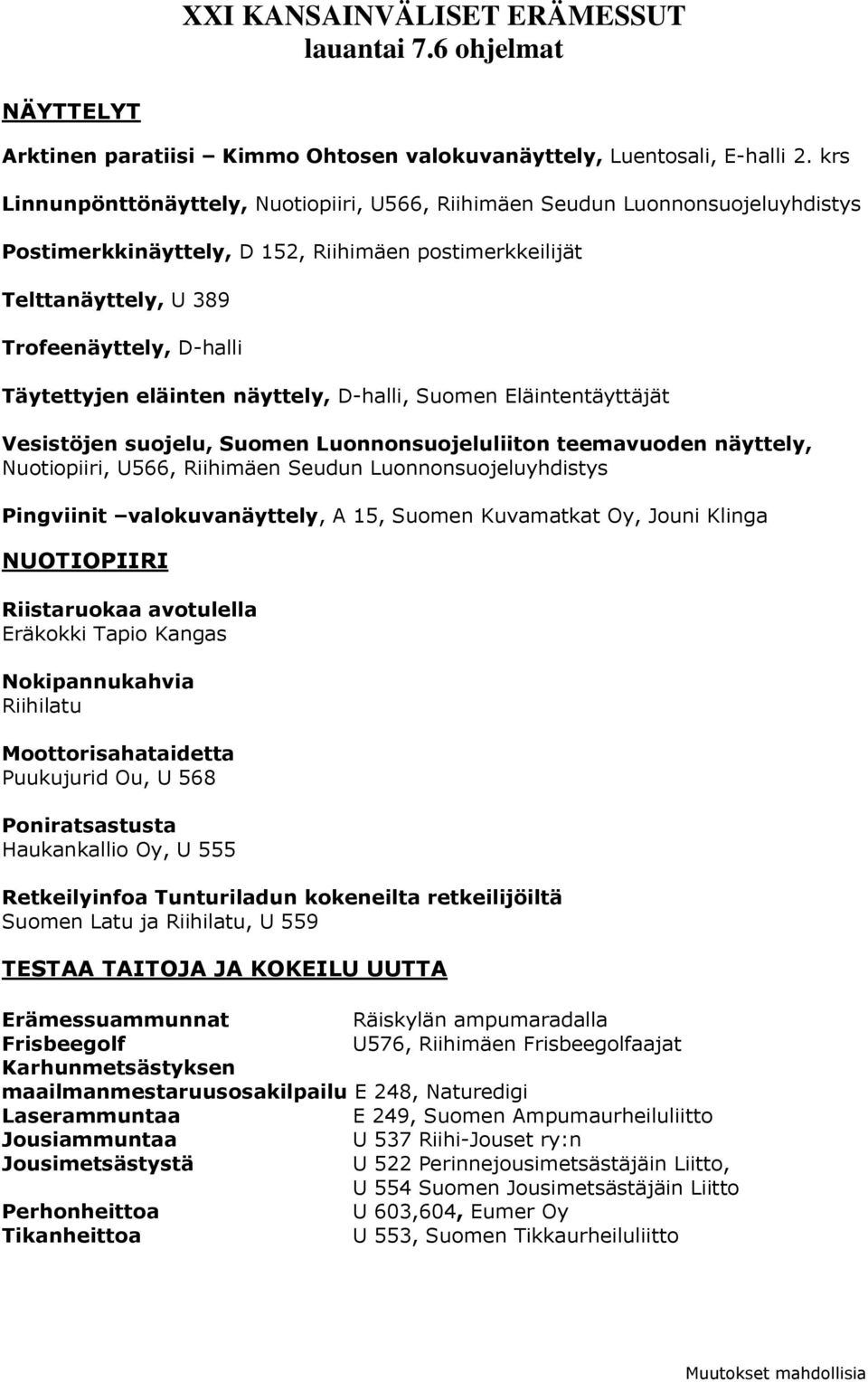 XXI KANSAINVÄLISET ERÄMESSUT
lauantai 7.6 ohjelmat

NÄYTTELYT

Arktinen paratiisi – Kimmo Ohtosen valokuvanäyttely, Luentosali, E-halli 2. krs

Linnunpönttönäyttely, Nuotiopiiri, U566, Riihimäen Seudun Luonnonsuojeluyhdistys

Postimerkkinäyttely, D 152, Riihimäen postimerkkeilijät

Telttanäyttely, U 389

Trofeenäyttely, D-halli

Täytettyjen eläinten näyttely, D-halli, Suomen Eläintentäyttäjät

Vesistöjen suojelu, Suomen Luonnonsuojeluliiton teemavuoden näyttely, Nuotiopiiri, U566, Riihimäen Seudun Luonnonsuojeluyhdistys

Pingviinit –valokuvanäyttely, A 15, Suomen Kuvamatkat Oy, Jouni Klinga

NUOTIOPIIRI

Riistaruokaa avotulella
Eräkokki Tapio Kangas

Nokipannukahvia
Riihilatu

Moottorisahataidetta
Puukujurid Ou, U 568

Poniratsastusta
Haukankallio Oy, U 555

Retkeilyinfoa Tunturiladun kokeneilta retkeilijöiltä
Suomen Latu ja Riihilatu, U 559

TESTAA TAITOJA JA KOKEILU UUTTA

| | |
|---|---|
| Erämessuammunnat | Räiskylän ampumaradalla |
| Frisbeegolf | U576, Riihimäen Frisbeegolfaajat |
| Karhunmetsästyksen maailmanmestaruusosakilpailu | E 248, Naturedigi |
| Laserammuntaa | E 249, Suomen Ampumaurheiluliitto |
| Jousiammuntaa | U 537 Riihi-Jouset ry:n |
| Jousimetsästystä | U 522 Perinnejousimetsästäjäin Liitto, U 554 Suomen Jousimetsästäjäin Liitto |
| Perhonheittoa | U 603,604, Eumer Oy |
| Tikanheittoa | U 553, Suomen Tikkaurheiluliitto |

Muutokset mahdollisia